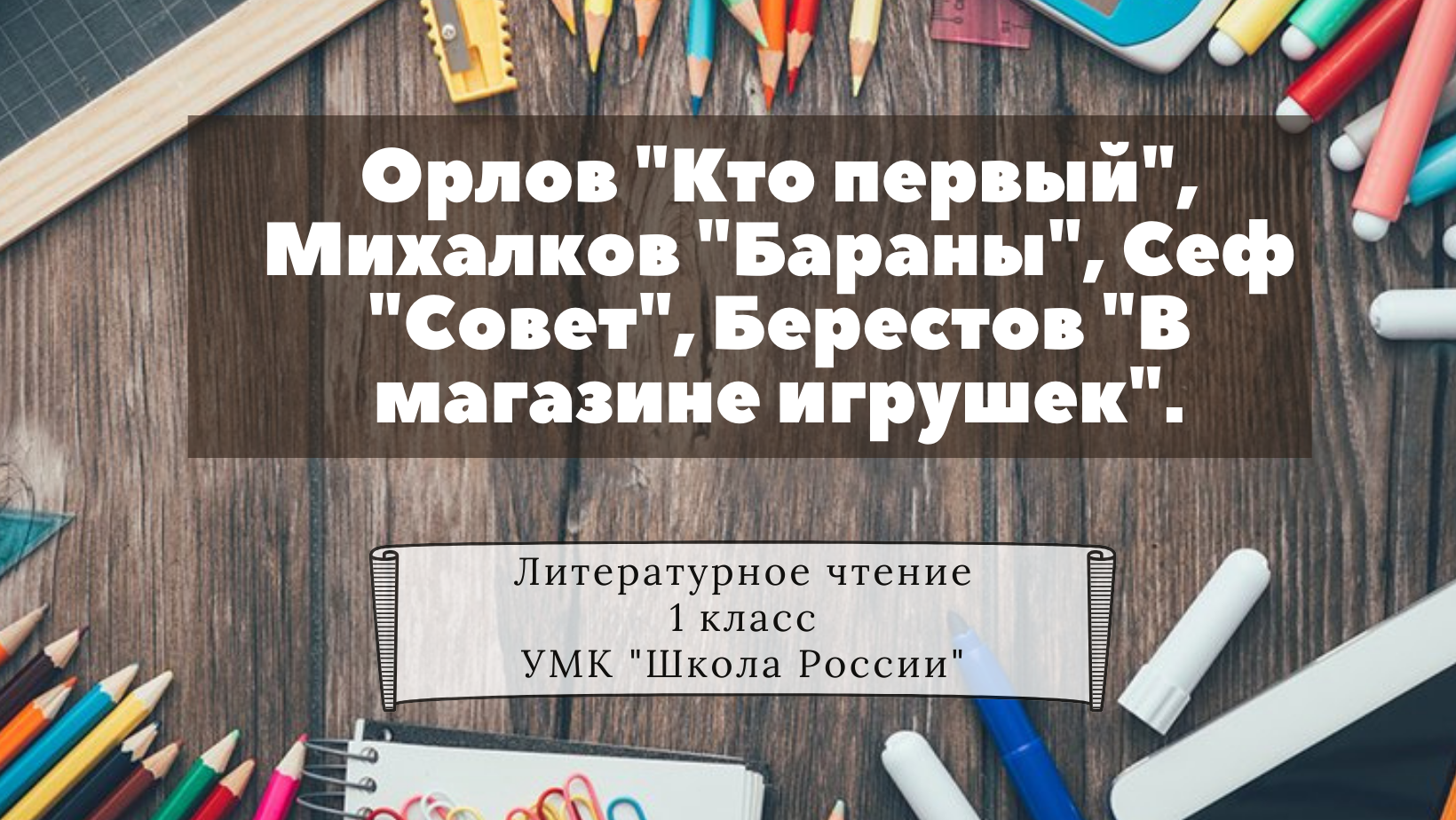 Орлов "Кто первый", Михалков "Бараны", Сеф "Совет", Берестов "В магазине игрушек".

Литературное чтение
1 класс
УМК "Школа России"